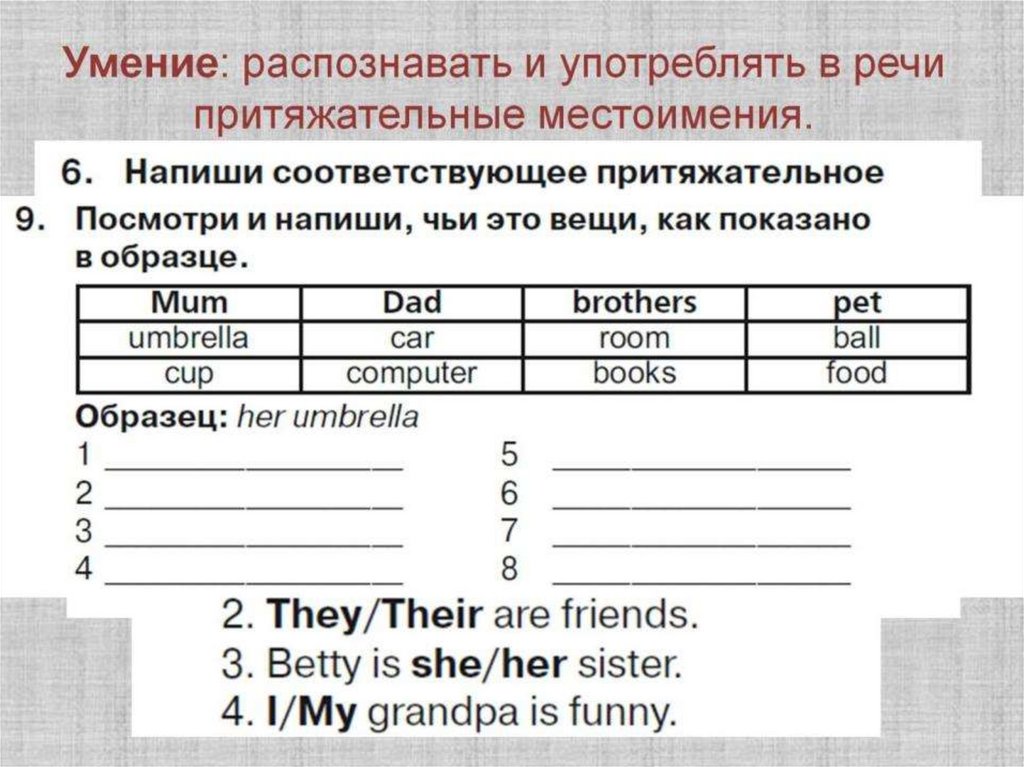 Умение: распознавать и употреблять в речи притяжательные местоимения.

6. Напиши соответствующее притяжательное

9. Посмотри и напиши, чьи это вещи, как показано в образце.

| Mum | Dad | brothers | pet |
|---|---|---|---|
| umbrella | car | room | ball |
| cup | computer | books | food |

Образец: her umbrella

1 ________________
2 ________________
3 ________________
4 ________________
5 ________________
6 ________________
7 ________________
8 ________________

2. They/Their are friends.
3. Betty is she/her sister.
4. I/My grandpa is funny.